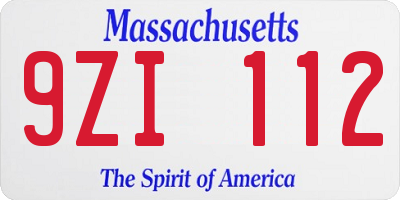 Massachusetts

9ZI 112

The Spirit of America